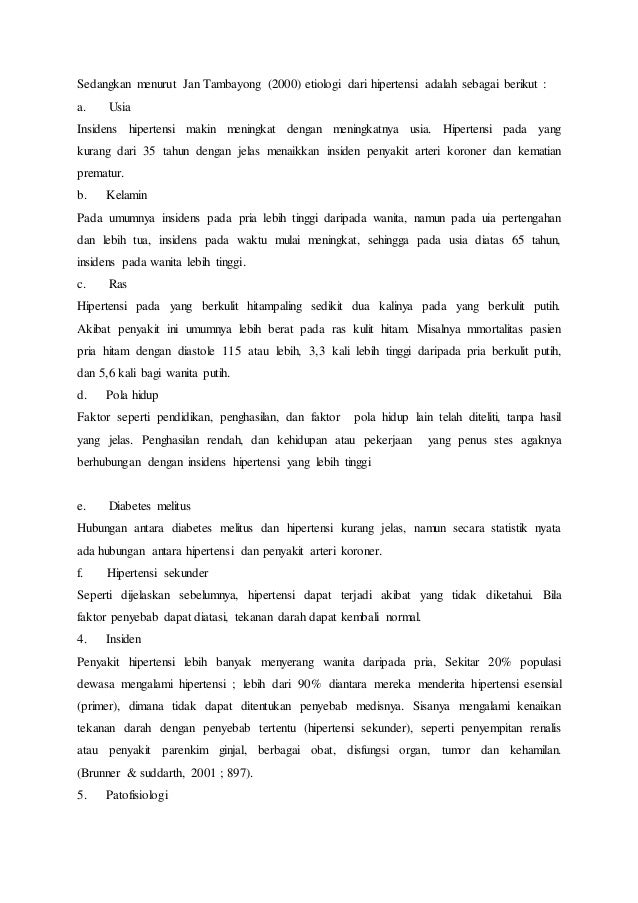 Sedangkan menurut Jan Tambayong (2000) etiologi dari hipertensi adalah sebagai berikut :

a. Usia

Insidens hipertensi makin meningkat dengan meningkatnya usia. Hipertensi pada yang kurang dari 35 tahun dengan jelas menaikkan insiden penyakit arteri koroner dan kematian prematur.

b. Kelamin

Pada umumnya insidens pada pria lebih tinggi daripada wanita, namun pada uia pertengahan dan lebih tua, insidens pada waktu mulai meningkat, sehingga pada usia diatas 65 tahun, insidens pada wanita lebih tinggi.

c. Ras

Hipertensi pada yang berkulit hitampaling sedikit dua kalinya pada yang berkulit putih. Akibat penyakit ini umumnya lebih berat pada ras kulit hitam. Misalnya mmortalitas pasien pria hitam dengan diastole 115 atau lebih, 3,3 kali lebih tinggi daripada pria berkulit putih, dan 5,6 kali bagi wanita putih.

d. Pola hidup

Faktor seperti pendidikan, penghasilan, dan faktor pola hidup lain telah diteliti, tanpa hasil yang jelas. Penghasilan rendah, dan kehidupan atau pekerjaan yang penus stes agaknya berhubungan dengan insidens hipertensi yang lebih tinggi

e. Diabetes melitus

Hubungan antara diabetes melitus dan hipertensi kurang jelas, namun secara statistik nyata ada hubungan antara hipertensi dan penyakit arteri koroner.

f. Hipertensi sekunder

Seperti dijelaskan sebelumnya, hipertensi dapat terjadi akibat yang tidak diketahui. Bila faktor penyebab dapat diatasi, tekanan darah dapat kembali normal.

4. Insiden

Penyakit hipertensi lebih banyak menyerang wanita daripada pria, Sekitar 20% populasi dewasa mengalami hipertensi ; lebih dari 90% diantara mereka menderita hipertensi esensial (primer), dimana tidak dapat ditentukan penyebab medisnya. Sisanya mengalami kenaikan tekanan darah dengan penyebab tertentu (hipertensi sekunder), seperti penyempitan renalis atau penyakit parenkim ginjal, berbagai obat, disfungsi organ, tumor dan kehamilan. (Brunner & suddarth, 2001 ; 897).

5. Patofisiologi